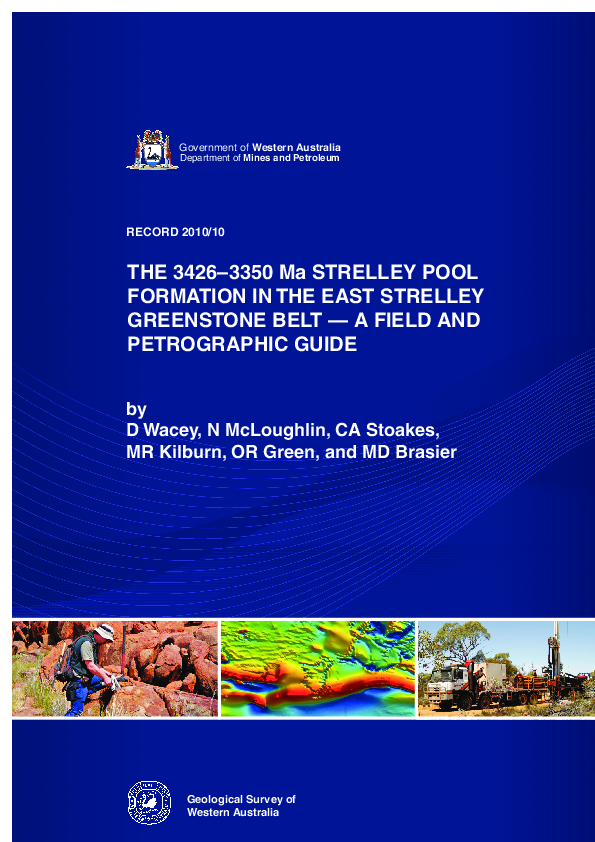 Government of Western Australia
Department of Mines and Petroleum

RECORD 2010/10

THE 3426–3350 Ma STRELLEY POOL FORMATION IN THE EAST STRELLEY GREENSTONE BELT — A FIELD AND PETROGRAPHIC GUIDE

by
D Wacey, N McLoughlin, CA Stoakes, MR Kilburn, OR Green, and MD Brasier

Geological Survey of Western Australia